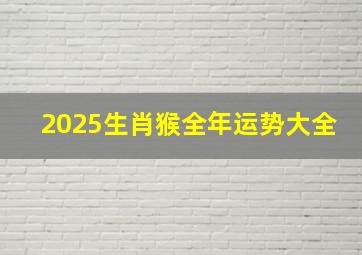 2025生肖猴全年运势大全